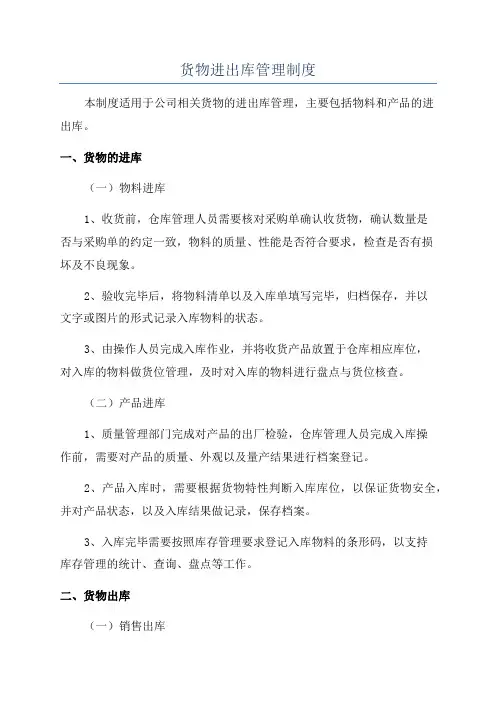 货物进出库管理制度

本制度适用于公司相关货物的进出库管理，主要包括物料和产品的进出库。

一、货物的进库

（一）物料进库

1、收货前，仓库管理人员需要核对采购单确认收货物，确认数量是否与采购单的约定一致，物料的质量、性能是否符合要求，检查是否有损坏及不良现象。

2、验收完毕后，将物料清单以及入库单填写完毕，归档保存，并以文字或图片的形式记录入库物料的状态。

3、由操作人员完成入库作业，并将收货产品放置于仓库相应库位，对入库的物料做货位管理，及时对入库的物料进行盘点与货位核查。

（二）产品进库

1、质量管理部门完成对产品的出厂检验，仓库管理人员完成入库操作前，需要对产品的质量、外观以及量产结果进行档案登记。

2、产品入库时，需要根据货物特性判断入库库位，以保证货物安全，并对产品状态，以及入库结果做记录，保存档案。

3、入库完毕需要按照库存管理要求登记入库物料的条形码，以支持库存管理的统计、查询、盘点等工作。

二、货物出库

（一）销售出库